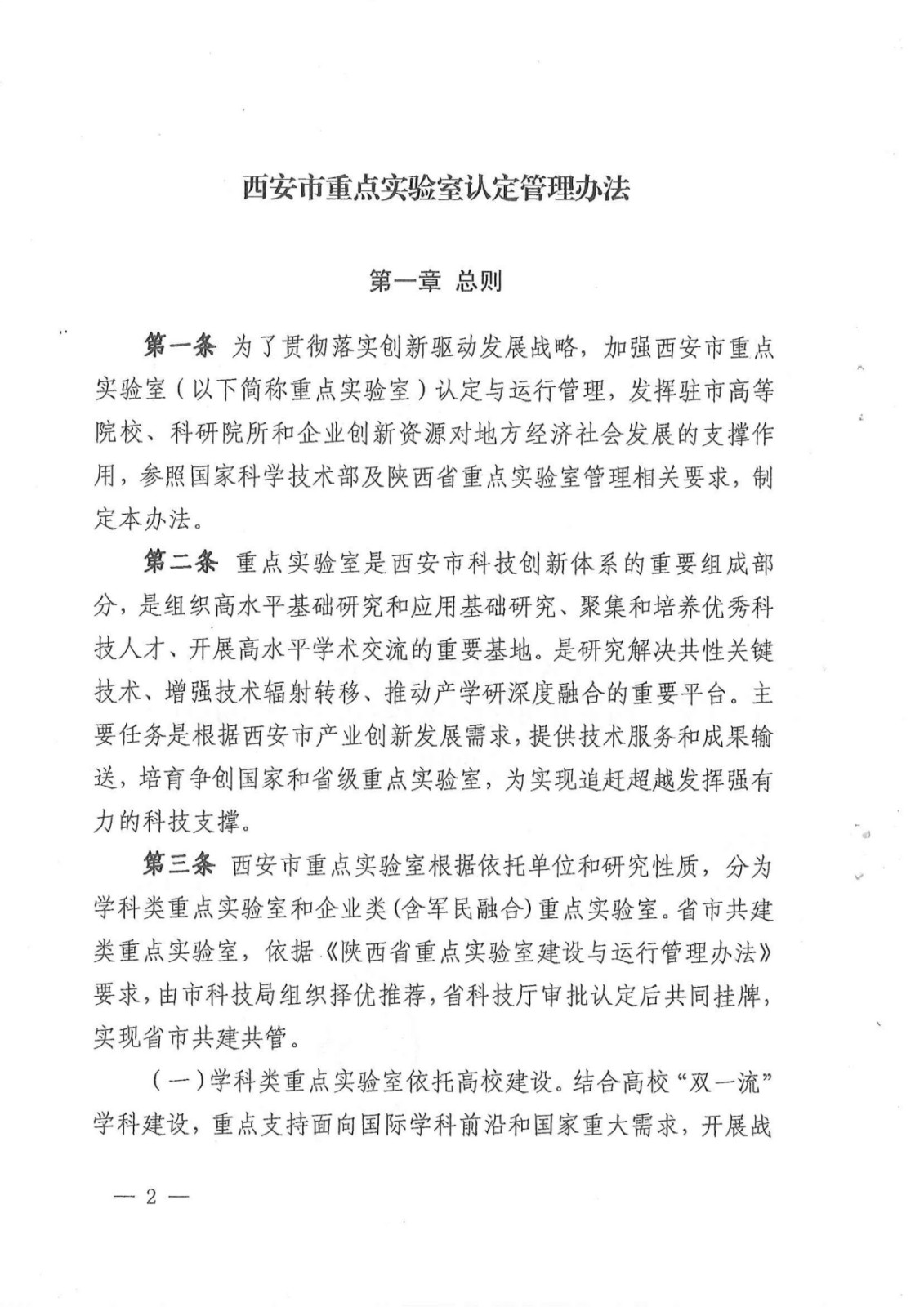 西安市重点实验室认定管理办法

第一章 总则

第一条 为了贯彻落实创新驱动发展战略，加强西安市重点实验室（以下简称重点实验室）认定与运行管理，发挥驻市高等院校、科研院所和企业创新资源对地方经济社会发展的支撑作用，参照国家科学技术部及陕西省重点实验室管理相关要求，制定本办法。

第二条 重点实验室是西安市科技创新体系的重要组成部分，是组织高水平基础研究和应用基础研究、聚集和培养优秀科技人才、开展高水平学术交流的重要基地。是研究解决共性关键技术、增强技术辐射转移、推动产学研深度融合的重要平台。主要任务是根据西安市产业创新发展需求，提供技术服务和成果输送，培育争创国家和省级重点实验室，为实现追赶超越发挥强有力的科技支撑。

第三条 西安市重点实验室根据依托单位和研究性质，分为学科类重点实验室和企业类(含军民融合)重点实验室。省市共建类重点实验室，依据《陕西省重点实验室建设与运行管理办法》要求，由市科技局组织择优推荐，省科技厅审批认定后共同挂牌，实现省市共建共管。

（一）学科类重点实验室依托高校建设。结合高校“双一流”学科建设，重点支持面向国际学科前沿和国家重大需求，开展战

— 2 —